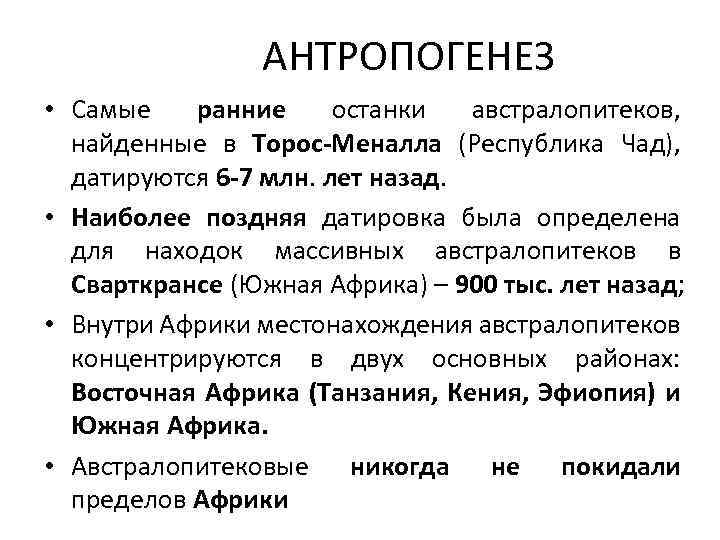 АНТРОПОГЕНЕЗ

• Самые ранние останки австралопитеков, найденные в Торос-Меналла (Республика Чад), датируются 6-7 млн. лет назад.

• Наиболее поздняя датировка была определена для находок массивных австралопитеков в Сварткрансе (Южная Африка) – 900 тыс. лет назад;

• Внутри Африки местонахождения австралопитеков концентрируются в двух основных районах: Восточная Африка (Танзания, Кения, Эфиопия) и Южная Африка.

• Австралопитековые никогда не покидали пределов Африки